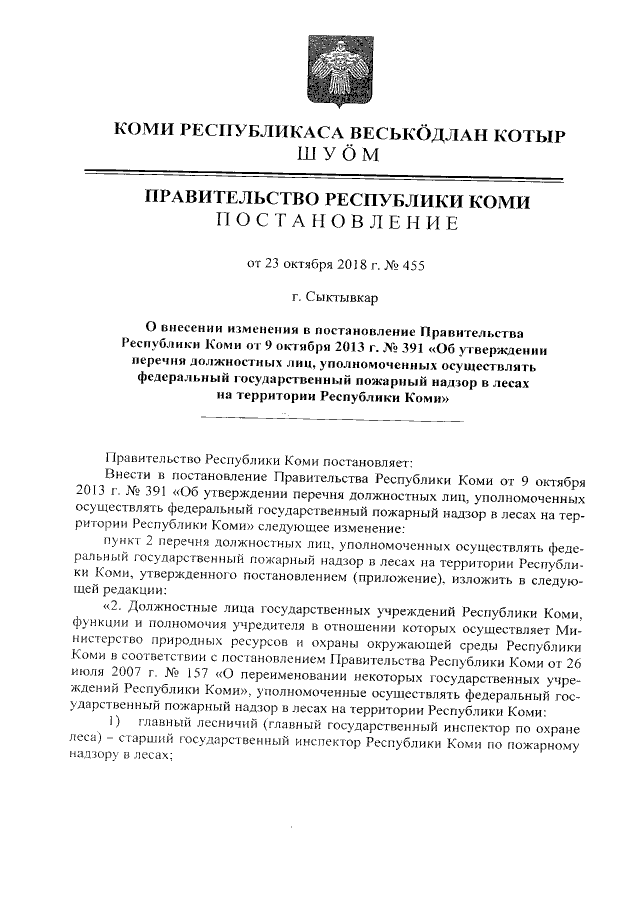 КОМИ РЕСПУБЛИКАСА ВЕСЬКӦДЛАН КОТЫР
ШУӦМ

ПРАВИТЕЛЬСТВО РЕСПУБЛИКИ КОМИ
ПОСТАНОВЛЕНИЕ

от 23 октября 2018 г. № 455

г. Сыктывкар

О внесении изменения в постановление Правительства Республики Коми от 9 октября 2013 г. № 391 «Об утверждении перечня должностных лиц, уполномоченных осуществлять федеральный государственный пожарный надзор в лесах на территории Республики Коми»

Правительство Республики Коми постановляет:
Внести в постановление Правительства Республики Коми от 9 октября 2013 г. № 391 «Об утверждении перечня должностных лиц, уполномоченных осуществлять федеральный государственный пожарный надзор в лесах на территории Республики Коми» следующее изменение:
пункт 2 перечня должностных лиц, уполномоченных осуществлять федеральный государственный пожарный надзор в лесах на территории Республики Коми, утвержденного постановлением (приложение), изложить в следующей редакции:
«2. Должностные лица государственных учреждений Республики Коми, функции и полномочия учредителя в отношении которых осуществляет Министерство природных ресурсов и охраны окружающей среды Республики Коми в соответствии с постановлением Правительства Республики Коми от 26 июля 2007 г. № 157 «О переименовании некоторых государственных учреждений Республики Коми», уполномоченные осуществлять федеральный государственный пожарный надзор в лесах на территории Республики Коми:
1) главный лесничий (главный государственный инспектор по охране леса) – старший государственный инспектор Республики Коми по пожарному надзору в лесах;